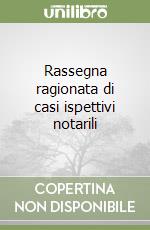 unilibro

Rassegna ragionata di casi ispettivi notarili

COPERTINA NON DISPONIBILE